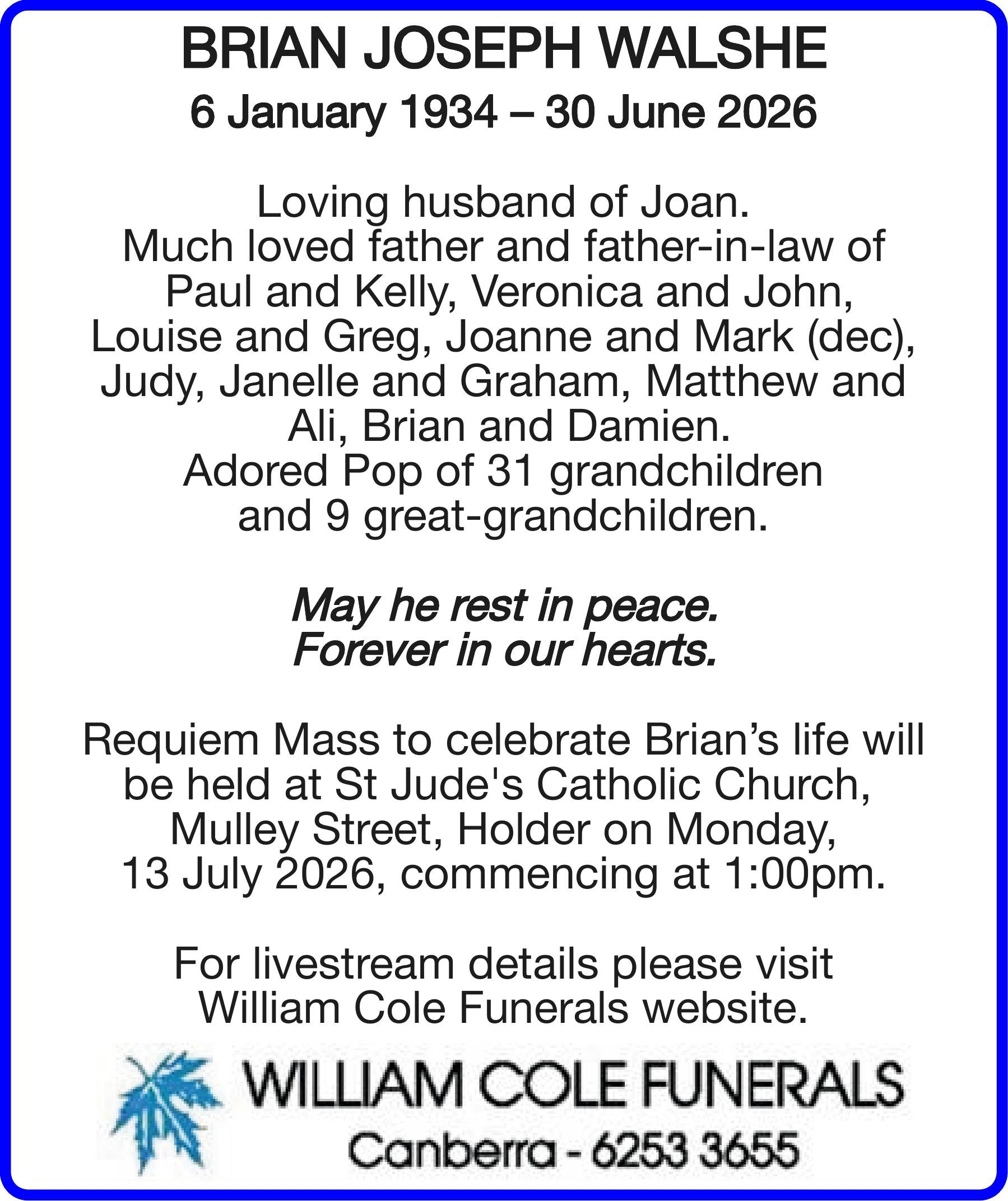 BRIAN JOSEPH WALSHE

6 January 1934 – 30 June 2026

Loving husband of Joan. Much loved father and father-in-law of Paul and Kelly, Veronica and John, Louise and Greg, Joanne and Mark (dec), Judy, Janelle and Graham, Matthew and Ali, Brian and Damien. Adored Pop of 31 grandchildren and 9 great-grandchildren.

May he rest in peace. Forever in our hearts.

Requiem Mass to celebrate Brian's life will be held at St Jude's Catholic Church, Mulley Street, Holder on Monday, 13 July 2026, commencing at 1:00pm.

For livestream details please visit William Cole Funerals website.

WILLIAM COLE FUNERALS
Canberra - 6253 3655